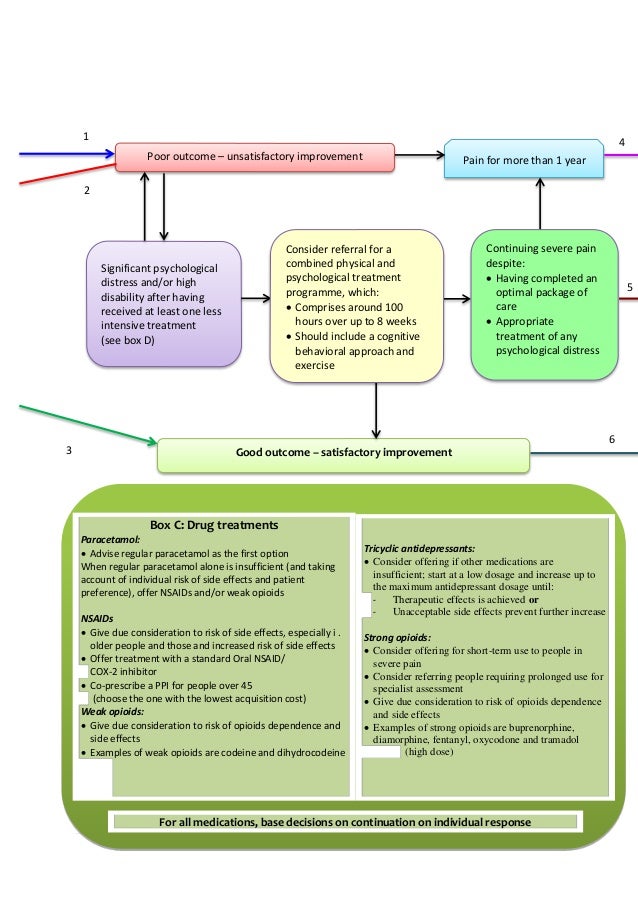 1

Poor outcome – unsatisfactory improvement

Pain for more than 1 year

4

2

Significant psychological distress and/or high disability after having received at least one less intensive treatment (see box D)

Consider referral for a combined physical and psychological treatment programme, which:
• Comprises around 100 hours over up to 8 weeks
• Should include a cognitive behavioral approach and exercise

Continuing severe pain despite:
• Having completed an optimal package of care
• Appropriate treatment of any psychological distress

5

3

Good outcome – satisfactory improvement

6

Box C: Drug treatments

Paracetamol:
• Advise regular paracetamol as the first option
When regular paracetamol alone is insufficient (and taking account of individual risk of side effects and patient preference), offer NSAIDs and/or weak opioids

NSAIDs
• Give due consideration to risk of side effects, especially i . older people and those and increased risk of side effects
• Offer treatment with a standard Oral NSAID/ COX-2 inhibitor
• Co-prescribe a PPI for people over 45 (choose the one with the lowest acquisition cost)

Weak opioids:
• Give due consideration to risk of opioids dependence and side effects
• Examples of weak opioids are codeine and dihydrocodeine

Tricyclic antidepressants:
• Consider offering if other medications are insufficient; start at a low dosage and increase up to the maximum antidepressant dosage until:
- Therapeutic effects is achieved or
- Unacceptable side effects prevent further increase

Strong opioids:
• Consider offering for short-term use to people in severe pain
• Consider referring people requiring prolonged use for specialist assessment
• Give due consideration to risk of opioids dependence and side effects
• Examples of strong opioids are buprenorphine, diamorphine, fentanyl, oxycodone and tramadol (high dose)

For all medications, base decisions on continuation on individual response